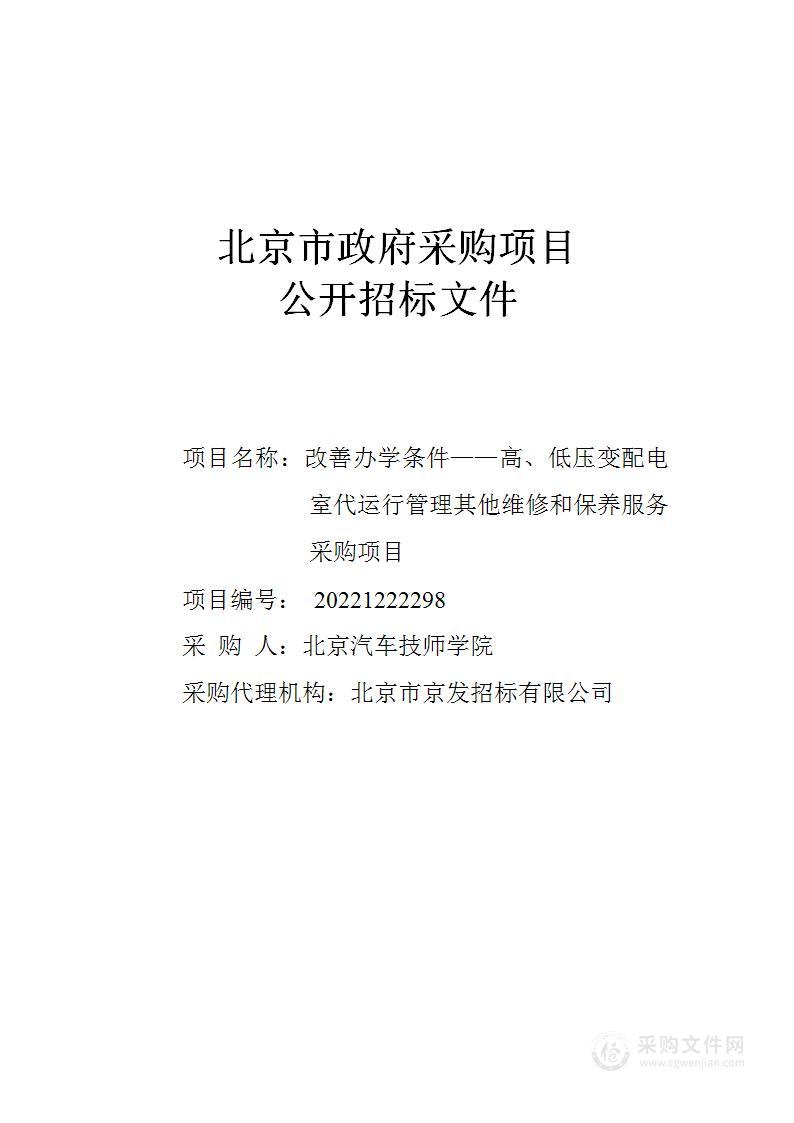 北京市政府采购项目
公开招标文件

项目名称：改善办学条件——高、低压变配电室代运行管理其他维修和保养服务采购项目

项目编号： 20221222298

采 购 人：北京汽车技师学院

采购代理机构：北京市京发招标有限公司

采购文件网
www.cgwenjian.com